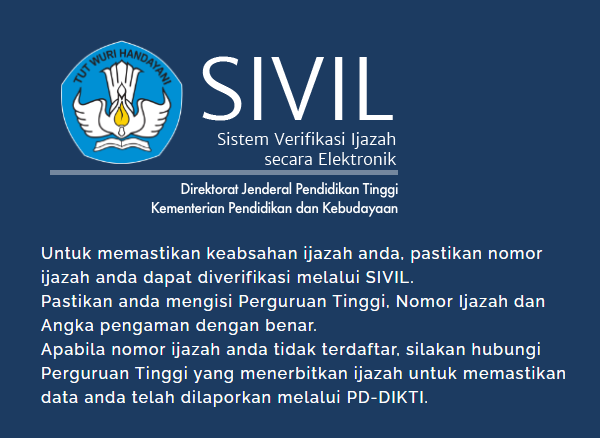 TUT WURI HANDAYANI

SIVIL

Sistem Verifikasi Ijazah secara Elektronik

Direktorat Jenderal Pendidikan Tinggi
Kementerian Pendidikan dan Kebudayaan

Untuk memastikan keabsahan ijazah anda, pastikan nomor ijazah anda dapat diverifikasi melalui SIVIL.
Pastikan anda mengisi Perguruan Tinggi, Nomor Ijazah dan Angka pengaman dengan benar.
Apabila nomor ijazah anda tidak terdaftar, silakan hubungi Perguruan Tinggi yang menerbitkan ijazah untuk memastikan data anda telah dilaporkan melalui PD-DIKTI.